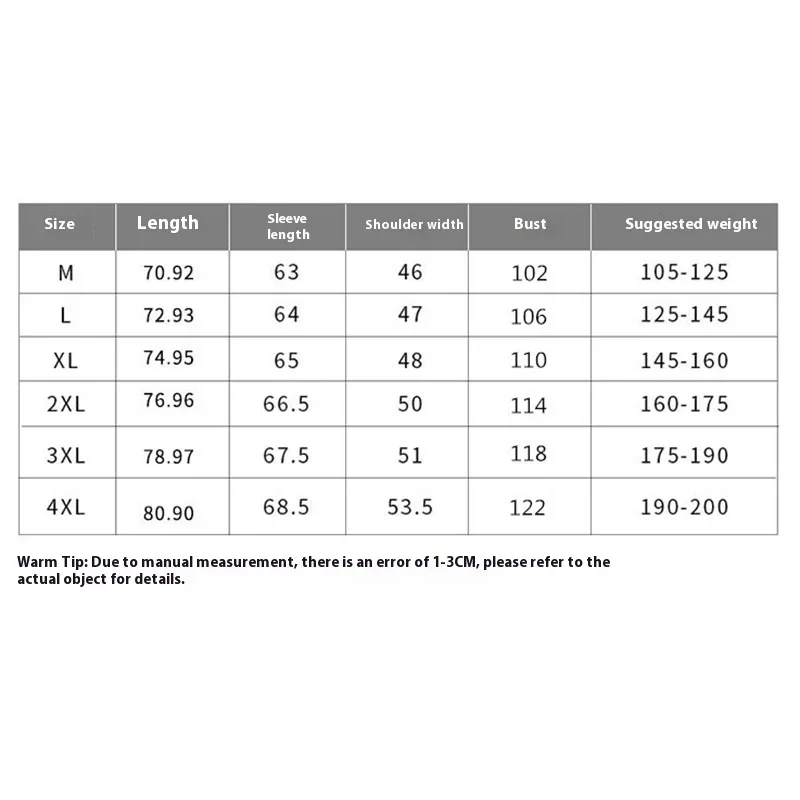 | Size | Length | Sleeve length | Shoulder width | Bust | Suggested weight |
|---|---|---|---|---|---|
| M | 70.92 | 63 | 46 | 102 | 105-125 |
| L | 72.93 | 64 | 47 | 106 | 125-145 |
| XL | 74.95 | 65 | 48 | 110 | 145-160 |
| 2XL | 76.96 | 66.5 | 50 | 114 | 160-175 |
| 3XL | 78.97 | 67.5 | 51 | 118 | 175-190 |
| 4XL | 80.90 | 68.5 | 53.5 | 122 | 190-200 |

Warm Tip: Due to manual measurement, there is an error of 1-3CM, please refer to the actual object for details.